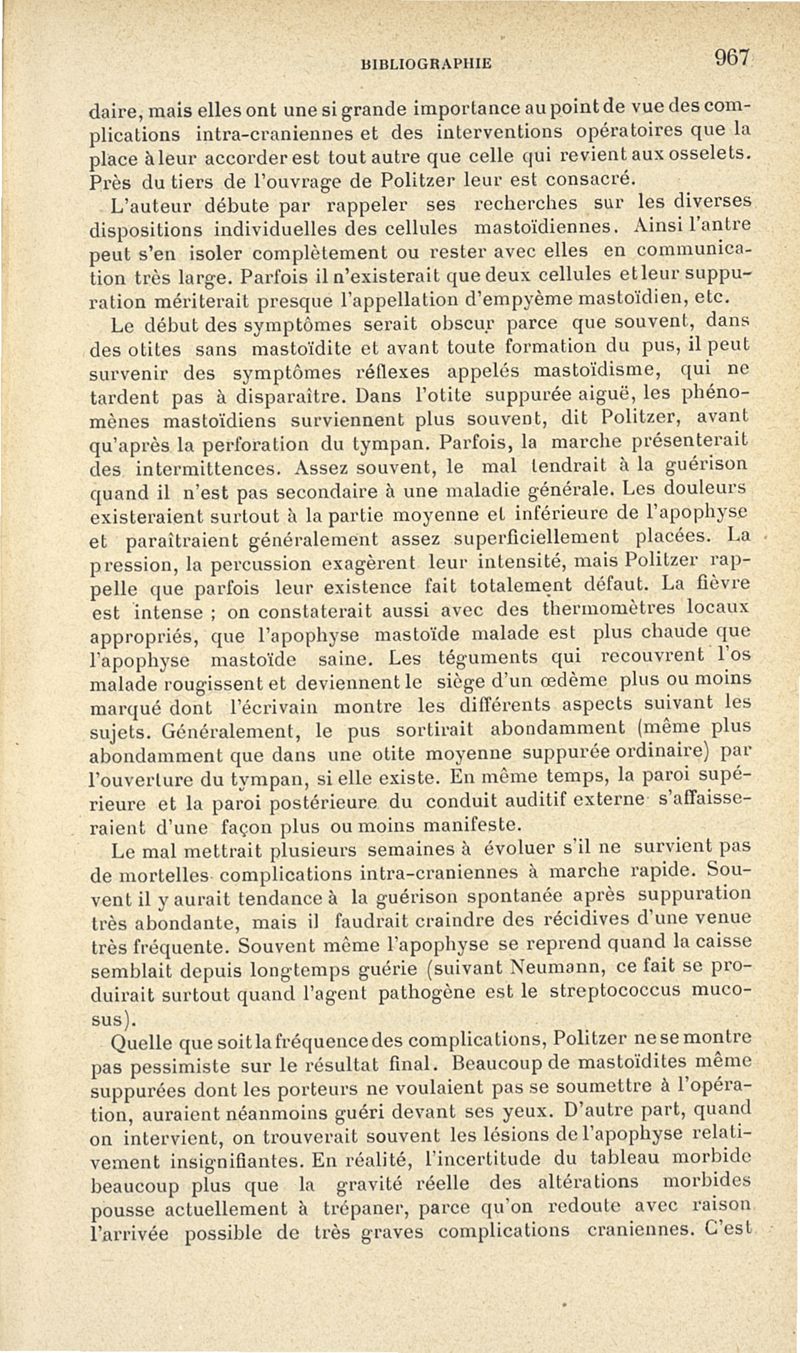 BIBLIOGRAPHIE 967

daire, mais elles ont une si grande importance au point de vue des complications intra-craniennes et des interventions opératoires que la place à leur accorder est tout autre que celle qui revient aux osselets. Près du tiers de l'ouvrage de Politzer leur est consacré.

L'auteur débute par rappeler ses recherches sur les diverses dispositions individuelles des cellules mastoïdiennes. Ainsi l'antre peut s'en isoler complètement ou rester avec elles en communication très large. Parfois il n'existerait que deux cellules et leur suppuration mériterait presque l'appellation d'empyème mastoïdien, etc.

Le début des symptômes serait obscur parce que souvent, dans des otites sans mastoïdite et avant toute formation du pus, il peut survenir des symptômes réflexes appelés mastoïdisme, qui ne tardent pas à disparaître. Dans l'otite suppurée aiguë, les phénomènes mastoïdiens surviennent plus souvent, dit Politzer, avant qu'après la perforation du tympan. Parfois, la marche présenterait des intermittences. Assez souvent, le mal tendrait à la guérison quand il n'est pas secondaire à une maladie générale. Les douleurs existeraient surtout à la partie moyenne et inférieure de l'apophyse et paraîtraient généralement assez superficiellement placées. La pression, la percussion exagèrent leur intensité, mais Politzer rappelle que parfois leur existence fait totalement défaut. La fièvre est intense ; on constaterait aussi avec des thermomètres locaux appropriés, que l'apophyse mastoïde malade est plus chaude que l'apophyse mastoïde saine. Les téguments qui recouvrent l'os malade rougissent et deviennent le siège d'un œdème plus ou moins marqué dont l'écrivain montre les différents aspects suivant les sujets. Généralement, le pus sortirait abondamment (même plus abondamment que dans une otite moyenne suppurée ordinaire) par l'ouverture du tympan, si elle existe. En même temps, la paroi supérieure et la paroi postérieure du conduit auditif externe s'affaisseraient d'une façon plus ou moins manifeste.

Le mal mettrait plusieurs semaines à évoluer s'il ne survient pas de mortelles complications intra-craniennes à marche rapide. Souvent il y aurait tendance à la guérison spontanée après suppuration très abondante, mais il faudrait craindre des récidives d'une venue très fréquente. Souvent même l'apophyse se reprend quand la caisse semblait depuis longtemps guérie (suivant Neumann, ce fait se produirait surtout quand l'agent pathogène est le streptococcus mucosus).

Quelle que soit la fréquence des complications, Politzer ne se montre pas pessimiste sur le résultat final. Beaucoup de mastoïdites même suppurées dont les porteurs ne voulaient pas se soumettre à l'opération, auraient néanmoins guéri devant ses yeux. D'autre part, quand on intervient, on trouverait souvent les lésions de l'apophyse relativement insignifiantes. En réalité, l'incertitude du tableau morbide beaucoup plus que la gravité réelle des altérations morbides pousse actuellement à trépaner, parce qu'on redoute avec raison l'arrivée possible de très graves complications craniennes. C'est